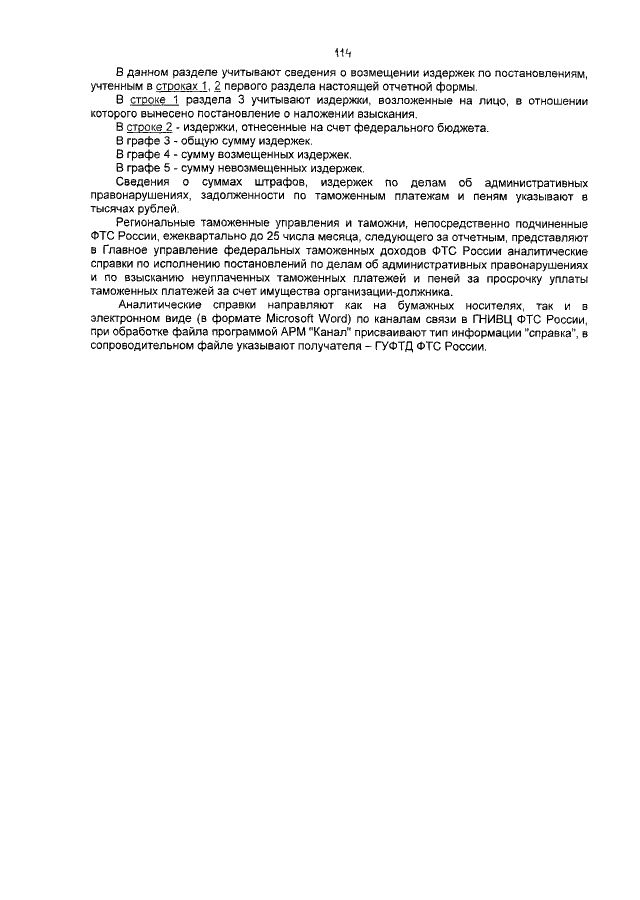 114

В данном разделе учитывают сведения о возмещении издержек по постановлениям, учтенным в строках 1, 2 первого раздела настоящей отчетной формы.

В строке 1 раздела 3 учитывают издержки, возложенные на лицо, в отношении которого вынесено постановление о наложении взыскания.

В строке 2 - издержки, отнесенные на счет федерального бюджета.

В графе 3 - общую сумму издержек.

В графе 4 - сумму возмещенных издержек.

В графе 5 - сумму невозмещенных издержек.

Сведения о суммах штрафов, издержек по делам об административных правонарушениях, задолженности по таможенным платежам и пеням указывают в тысячах рублей.

Региональные таможенные управления и таможни, непосредственно подчиненные ФТС России, ежеквартально до 25 числа месяца, следующего за отчетным, представляют в Главное управление федеральных таможенных доходов ФТС России аналитические справки по исполнению постановлений по делам об административных правонарушениях и по взысканию неуплаченных таможенных платежей и пеней за просрочку уплаты таможенных платежей за счет имущества организации-должника.

Аналитические справки направляют как на бумажных носителях, так и в электронном виде (в формате Microsoft Word) по каналам связи в ГНИВЦ ФТС России, при обработке файла программой АРМ "Канал" присваивают тип информации "справка", в сопроводительном файле указывают получателя – ГУФТД ФТС России.